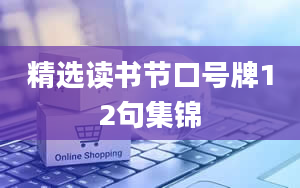 精选读书节口号牌12句集锦

Online Shopping